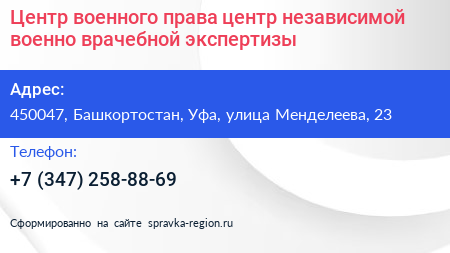 Центр военного права центр независимой военно врачебной экспертизы

Адрес:

450047, Башкортостан, Уфа, улица Менделеева, 23

Телефон:

+7 (347) 258-88-69

Сформированно на сайте spravka-region.ru